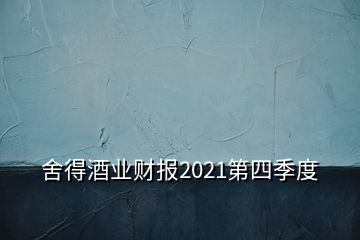 舍得酒业财报2021第四季度